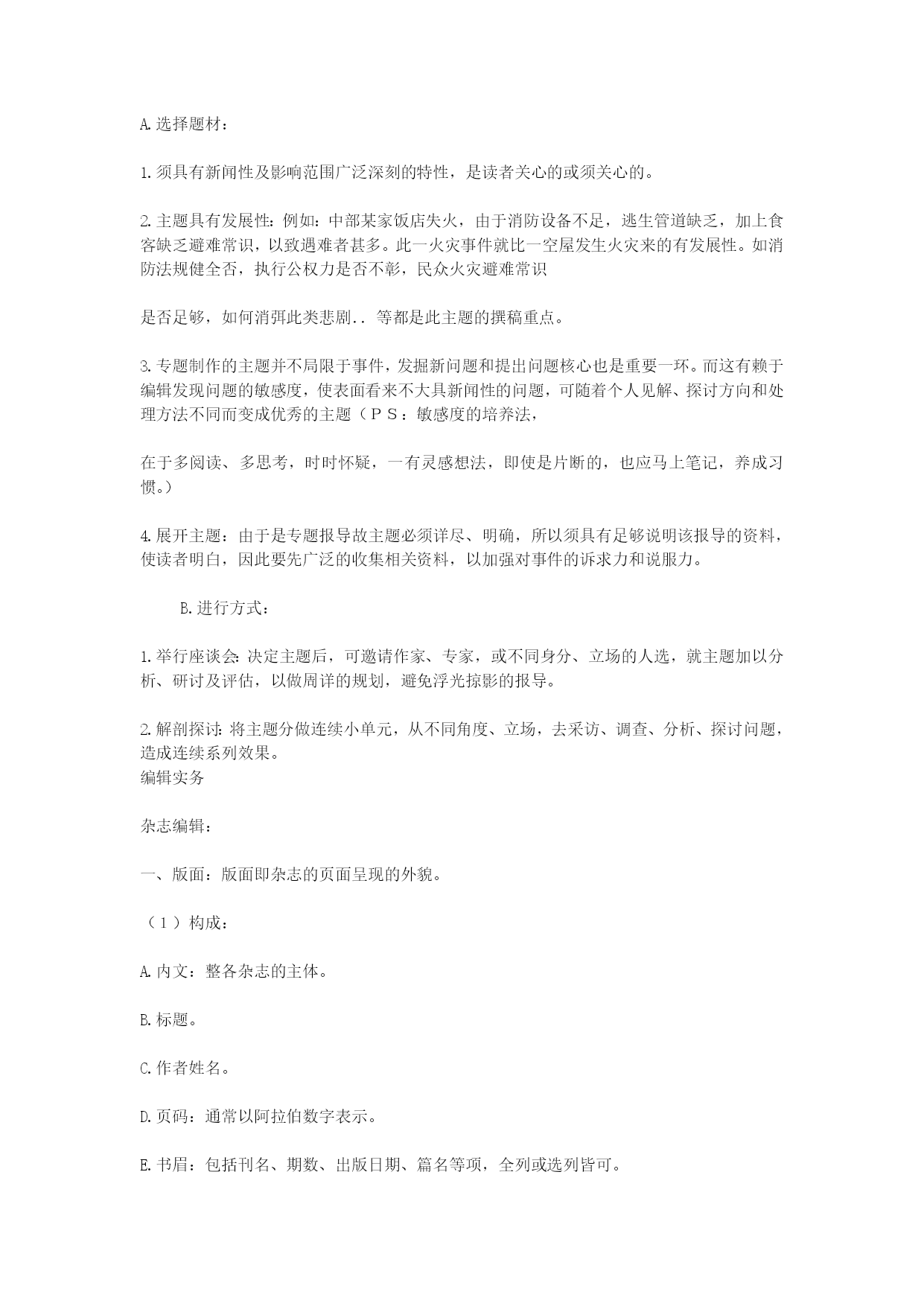 A.选择题材：

1.须具有新闻性及影响范围广泛深刻的特性，是读者关心的或须关心的。

2.主题具有发展性：例如：中部某家饭店失火，由于消防设备不足，逃生管道缺乏，加上食客缺乏避难常识，以致遇难者甚多。此一火灾事件就比一空屋发生火灾来的有发展性。如消防法规健全否，执行公权力是否不彰，民众火灾避难常识

是否足够，如何消弭此类悲剧..等都是此主题的撰稿重点。

3.专题制作的主题并不局限于事件，发掘新问题和提出问题核心也是重要一环。而这有赖于编辑发现问题的敏感度，使表面看来不大具新闻性的问题，可随着个人见解、探讨方向和处理方法不同而变成优秀的主题（ＰＳ：敏感度的培养法，

在于多阅读、多思考，时时怀疑，一有灵感想法，即使是片断的，也应马上笔记，养成习惯。）

4.展开主题：由于是专题报导故主题必须详尽、明确，所以须具有足够说明该报导的资料，使读者明白，因此要先广泛的收集相关资料，以加强对事件的诉求力和说服力。

B.进行方式：

1.举行座谈会:决定主题后，可邀请作家、专家，或不同身分、立场的人选，就主题加以分析、研讨及评估，以做周详的规划，避免浮光掠影的报导。

2.解剖探讨:将主题分做连续小单元，从不同角度、立场，去采访、调查、分析、探讨问题，造成连续系列效果。
编辑实务

杂志编辑：

一、版面：版面即杂志的页面呈现的外貌。

（１）构成：

A.内文：整各杂志的主体。

B.标题。

C.作者姓名。

D.页码：通常以阿拉伯数字表示。

E.书眉：包括刊名、期数、出版日期、篇名等项，全列或选列皆可。